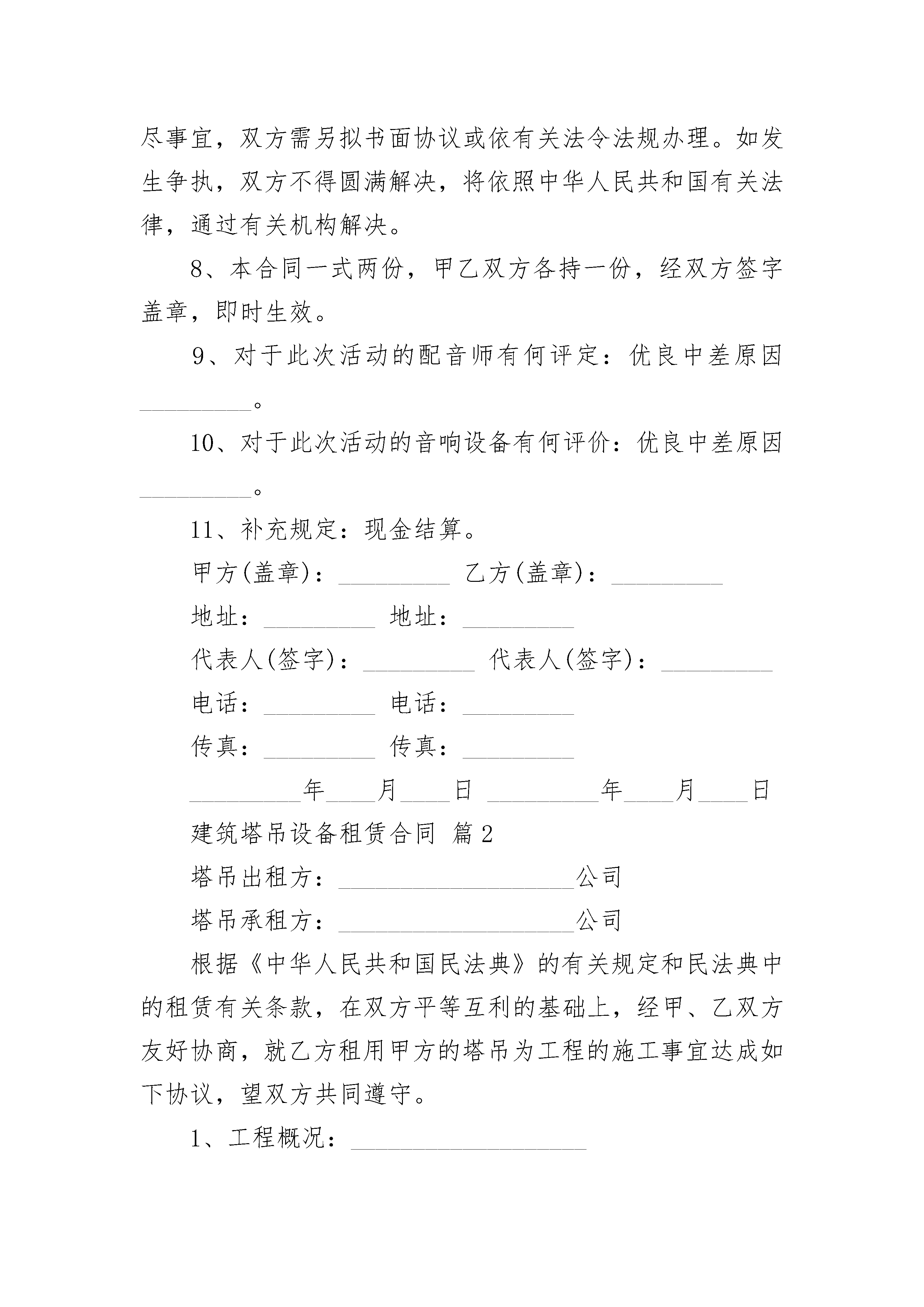 尽事宜，双方需另拟书面协议或依有关法令法规办理。如发生争执，双方不得圆满解决，将依照中华人民共和国有关法律，通过有关机构解决。

8、本合同一式两份，甲乙双方各持一份，经双方签字盖章，即时生效。

9、对于此次活动的配音师有何评定：优良中差原因＿＿＿＿＿＿＿＿＿。

10、对于此次活动的音响设备有何评价：优良中差原因＿＿＿＿＿＿＿＿＿。

11、补充规定：现金结算。

甲方(盖章)：＿＿＿＿＿＿＿＿＿ 乙方(盖章)：＿＿＿＿＿＿＿＿＿

地址：＿＿＿＿＿＿＿＿＿ 地址：＿＿＿＿＿＿＿＿＿

代表人(签字)：＿＿＿＿＿＿＿＿＿ 代表人(签字)：＿＿＿＿＿＿＿＿＿

电话：＿＿＿＿＿＿＿＿＿ 电话：＿＿＿＿＿＿＿＿＿

传真：＿＿＿＿＿＿＿＿＿ 传真：＿＿＿＿＿＿＿＿＿

＿＿＿＿＿＿＿＿＿年＿＿＿＿月＿＿＿＿日 ＿＿＿＿＿＿＿＿＿年＿＿＿＿月＿＿＿＿日

建筑塔吊设备租赁合同 篇2

塔吊出租方：＿＿＿＿＿＿＿＿＿＿＿＿＿＿＿＿＿＿＿公司

塔吊承租方：＿＿＿＿＿＿＿＿＿＿＿＿＿＿＿＿＿＿＿公司

根据《中华人民共和国民法典》的有关规定和民法典中的租赁有关条款，在双方平等互利的基础上，经甲、乙双方友好协商，就乙方租用甲方的塔吊为工程的施工事宜达成如下协议，望双方共同遵守。

1、工程概况：＿＿＿＿＿＿＿＿＿＿＿＿＿＿＿＿＿＿＿